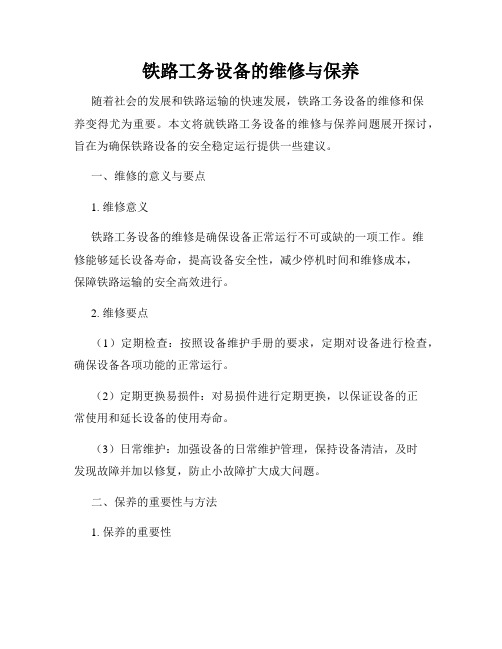 铁路工务设备的维修与保养

随着社会的发展和铁路运输的快速发展，铁路工务设备的维修和保养变得尤为重要。本文将就铁路工务设备的维修与保养问题展开探讨，旨在为确保铁路设备的安全稳定运行提供一些建议。

一、维修的意义与要点

1. 维修意义

铁路工务设备的维修是确保设备正常运行不可或缺的一项工作。维修能够延长设备寿命，提高设备安全性，减少停机时间和维修成本，保障铁路运输的安全高效进行。

2. 维修要点

（1）定期检查：按照设备维护手册的要求，定期对设备进行检查，确保设备各项功能的正常运行。

（2）定期更换易损件：对易损件进行定期更换，以保证设备的正常使用和延长设备的使用寿命。

（3）日常维护：加强设备的日常维护管理，保持设备清洁，及时发现故障并加以修复，防止小故障扩大成大问题。

二、保养的重要性与方法

1. 保养的重要性